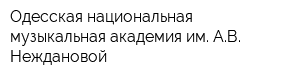 Одесская национальная музыкальная академия им. А.В. Неждановой